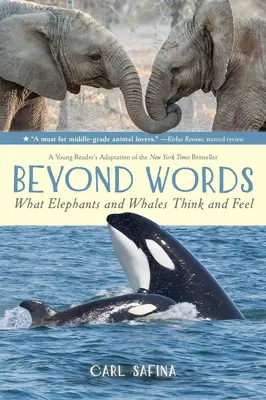 ★ "A must for middle-grade animal lovers." —Kirkus Reviews, starred review

A Young Reader's Adaptation of the New York Times Bestseller

BEYOND WORDS

What Elephants and Whales Think and Feel

CARL SAFINA